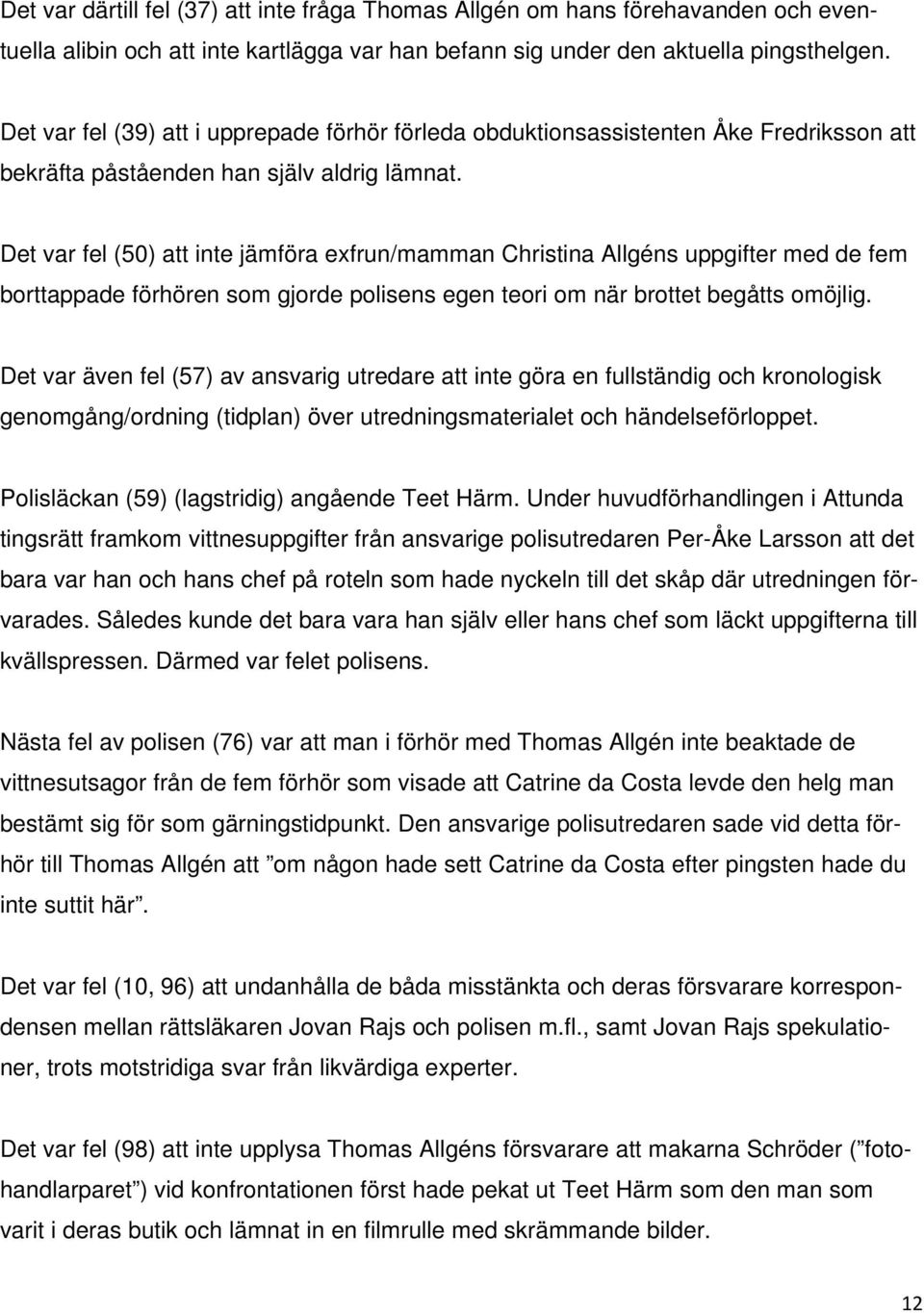 Det var därtill fel (37) att inte fråga Thomas Allgén om hans förehavanden och eventuella alibin och att inte kartlägga var han befann sig under den aktuella pingsthelgen.

Det var fel (39) att i upprepade förhör förleda obduktionsassistenten Åke Fredriksson att bekräfta påståenden han själv aldrig lämnat.

Det var fel (50) att inte jämföra exfrun/mamman Christina Allgéns uppgifter med de fem borttappade förhören som gjorde polisens egen teori om när brottet begåtts omöjlig.

Det var även fel (57) av ansvarig utredare att inte göra en fullständig och kronologisk genomgång/ordning (tidplan) över utredningsmaterialet och händelseförloppet.

Polisläckan (59) (lagstridig) angående Teet Härm. Under huvudförhandlingen i Attunda tingsrätt framkom vittnesuppgifter från ansvarige polisutredaren Per-Åke Larsson att det bara var han och hans chef på roteln som hade nyckeln till det skåp där utredningen förvarades. Således kunde det bara vara han själv eller hans chef som läckt uppgifterna till kvällspressen. Därmed var felet polisens.

Nästa fel av polisen (76) var att man i förhör med Thomas Allgén inte beaktade de vittnesutsagor från de fem förhör som visade att Catrine da Costa levde den helg man bestämt sig för som gärningstidpunkt. Den ansvarige polisutredaren sade vid detta förhör till Thomas Allgén att ”om någon hade sett Catrine da Costa efter pingsten hade du inte suttit här”.

Det var fel (10, 96) att undanhålla de båda misstänkta och deras försvarare korrespondensen mellan rättsläkaren Jovan Rajs och polisen m.fl., samt Jovan Rajs spekulationer, trots motstridiga svar från likvärdiga experter.

Det var fel (98) att inte upplysa Thomas Allgéns försvarare att makarna Schröder (”fotohandlarparet”) vid konfrontationen först hade pekat ut Teet Härm som den man som varit i deras butik och lämnat in en filmrulle med skrämmande bilder.

12